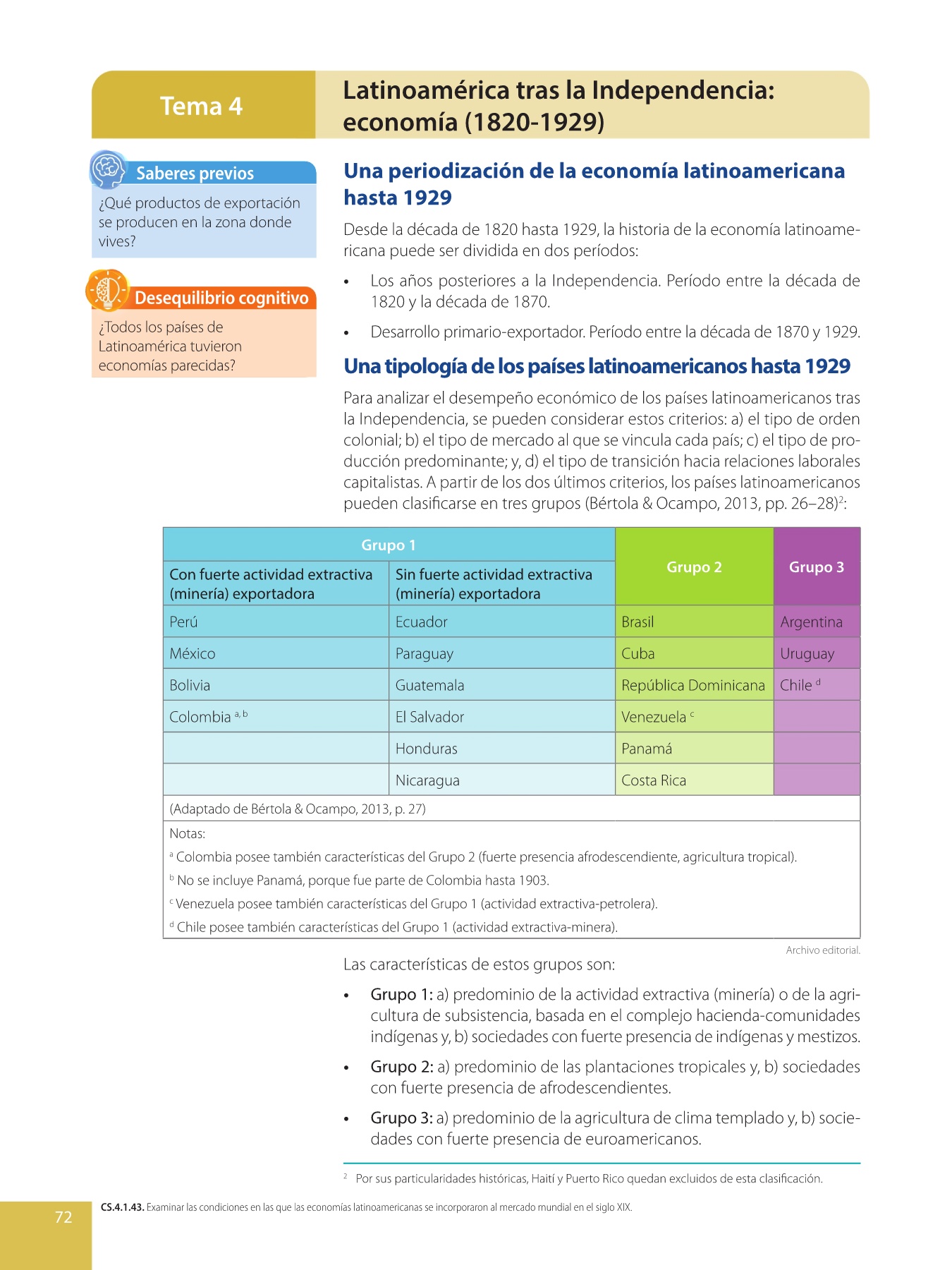 Tema 4

Latinoamérica tras la Independencia: economía (1820-1929)

Saberes previos

¿Qué productos de exportación se producen en la zona donde vives?

Desequilibrio cognitivo

¿Todos los países de Latinoamérica tuvieron economías parecidas?

Una periodización de la economía latinoamericana hasta 1929

Desde la década de 1820 hasta 1929, la historia de la economía latinoamericana puede ser dividida en dos períodos:

• Los años posteriores a la Independencia. Período entre la década de 1820 y la década de 1870.

• Desarrollo primario-exportador. Período entre la década de 1870 y 1929.

Una tipología de los países latinoamericanos hasta 1929

Para analizar el desempeño económico de los países latinoamericanos tras la Independencia, se pueden considerar estos criterios: a) el tipo de orden colonial; b) el tipo de mercado al que se vincula cada país; c) el tipo de producción predominante; y, d) el tipo de transición hacia relaciones laborales capitalistas. A partir de los dos últimos criterios, los países latinoamericanos pueden clasificarse en tres grupos (Bértola & Ocampo, 2013, pp. 26–28)$^2$:

| Grupo 1 | | Grupo 2 | Grupo 3 |
|---|---|---|---|
| Con fuerte actividad extractiva (minería) exportadora | Sin fuerte actividad extractiva (minería) exportadora | | |
| Perú | Ecuador | Brasil | Argentina |
| México | Paraguay | Cuba | Uruguay |
| Bolivia | Guatemala | República Dominicana | Chile $^d$ |
| Colombia $^{a, b}$ | El Salvador | Venezuela $^c$ | |
| | Honduras | Panamá | |
| | Nicaragua | Costa Rica | |

(Adaptado de Bértola & Ocampo, 2013, p. 27)

Notas:
$^a$ Colombia posee también características del Grupo 2 (fuerte presencia afrodescendiente, agricultura tropical).
$^b$ No se incluye Panamá, porque fue parte de Colombia hasta 1903.
$^c$ Venezuela posee también características del Grupo 1 (actividad extractiva-petrolera).
$^d$ Chile posee también características del Grupo 1 (actividad extractiva-minera).

Archivo editorial.

Las características de estos grupos son:

• Grupo 1: a) predominio de la actividad extractiva (minería) o de la agricultura de subsistencia, basada en el complejo hacienda-comunidades indígenas y, b) sociedades con fuerte presencia de indígenas y mestizos.

• Grupo 2: a) predominio de las plantaciones tropicales y, b) sociedades con fuerte presencia de afrodescendientes.

• Grupo 3: a) predominio de la agricultura de clima templado y, b) sociedades con fuerte presencia de euroamericanos.

$^2$ Por sus particularidades históricas, Haití y Puerto Rico quedan excluidos de esta clasificación.

72

CS.4.1.43. Examinar las condiciones en las que las economías latinoamericanas se incorporaron al mercado mundial en el siglo XIX.